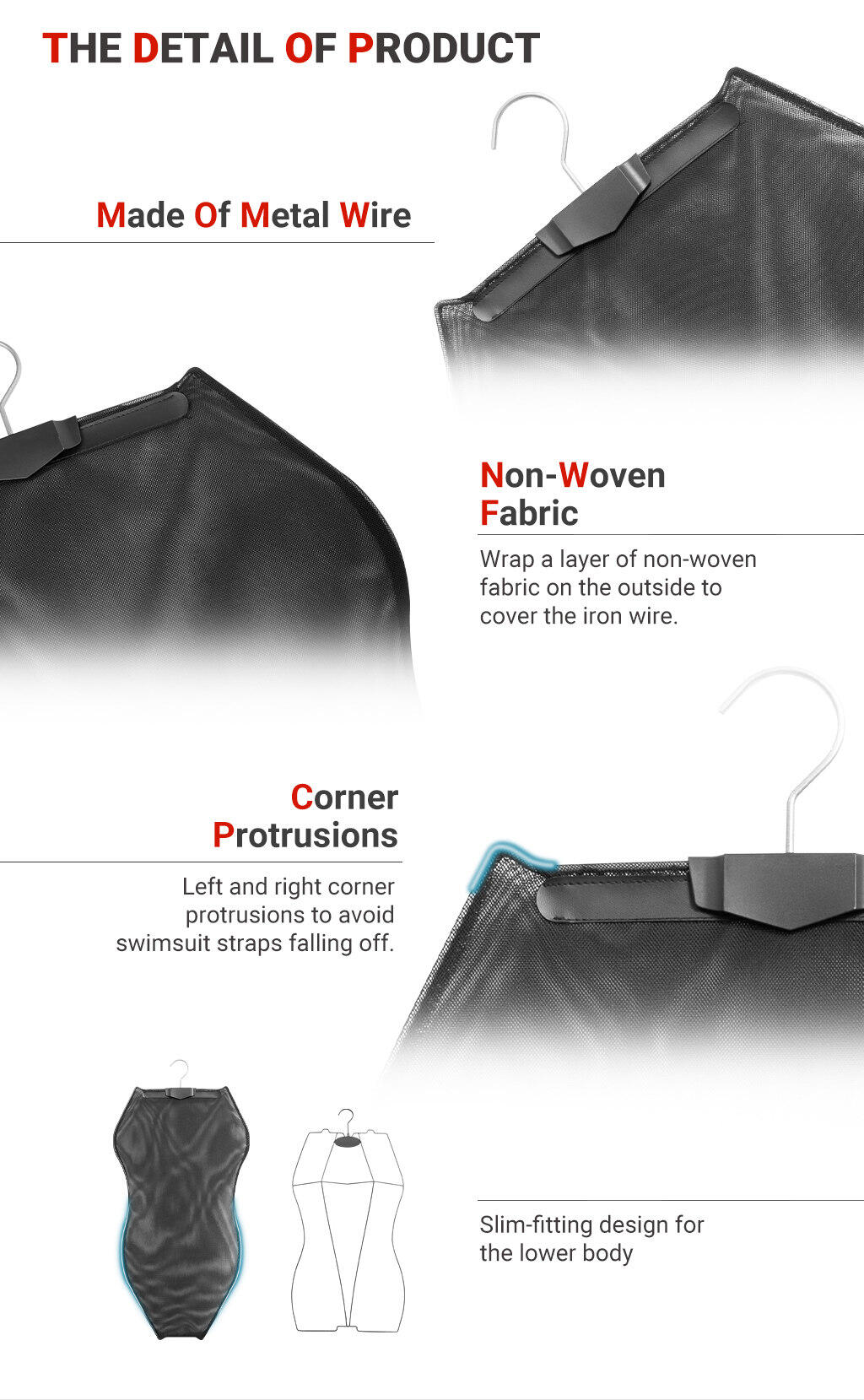 THE DETAIL OF PRODUCT

Made Of Metal Wire

Non-Woven Fabric

Wrap a layer of non-woven fabric on the outside to cover the iron wire.

Corner Protrusions

Left and right corner protrusions to avoid swimsuit straps falling off.

Slim-fitting design for the lower body